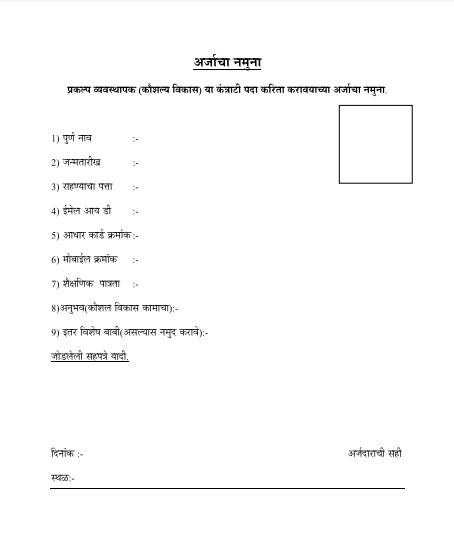 अर्जाचा नमुना

प्रकल्प व्यवस्थापक (कौशल्य विकास) या कंत्राटी पदा करिता करावयाच्या अर्जाचा नमुना.

1) पुर्ण नाव :-

2) जन्मतारीख :-

3) राहण्याचा पत्ता :-

4) ईमेल आय डी :-

5) आधार कार्ड क्रमांक :-

6) मोबाईल क्रमांक :-

7) शैक्षणिक पात्रता :-

8)अनुभव(कौशल विकास कामाचा):-

9) इतर विशेष बाबी(असल्यास नमुद करावे):-

जोडलेली सहपत्रे यादी.

दिनांक :-

अर्जदाराची सही

स्थळ:-